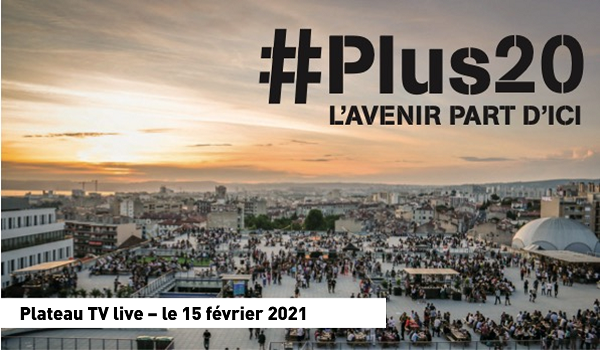 #Plus20
L'AVENIR PART D'ICI

Plateau TV live – le 15 février 2021